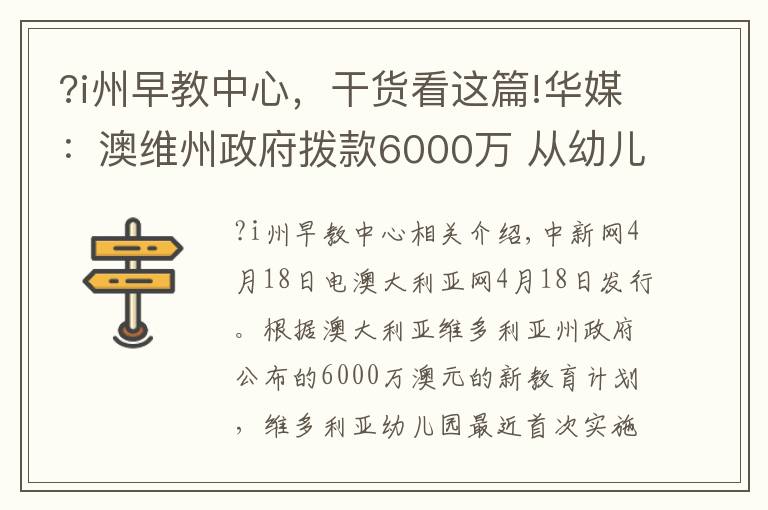 ?i州早教中心，干货看这篇!华媒：澳维州政府拨款6000万 从幼儿

?i州早教中心相关介绍，中新网4月18日电澳大利亚网4月18日发行。根据澳大利亚维多利亚州政府公布的6000万澳元的新教育计划，维多利亚幼儿园最近首次实施